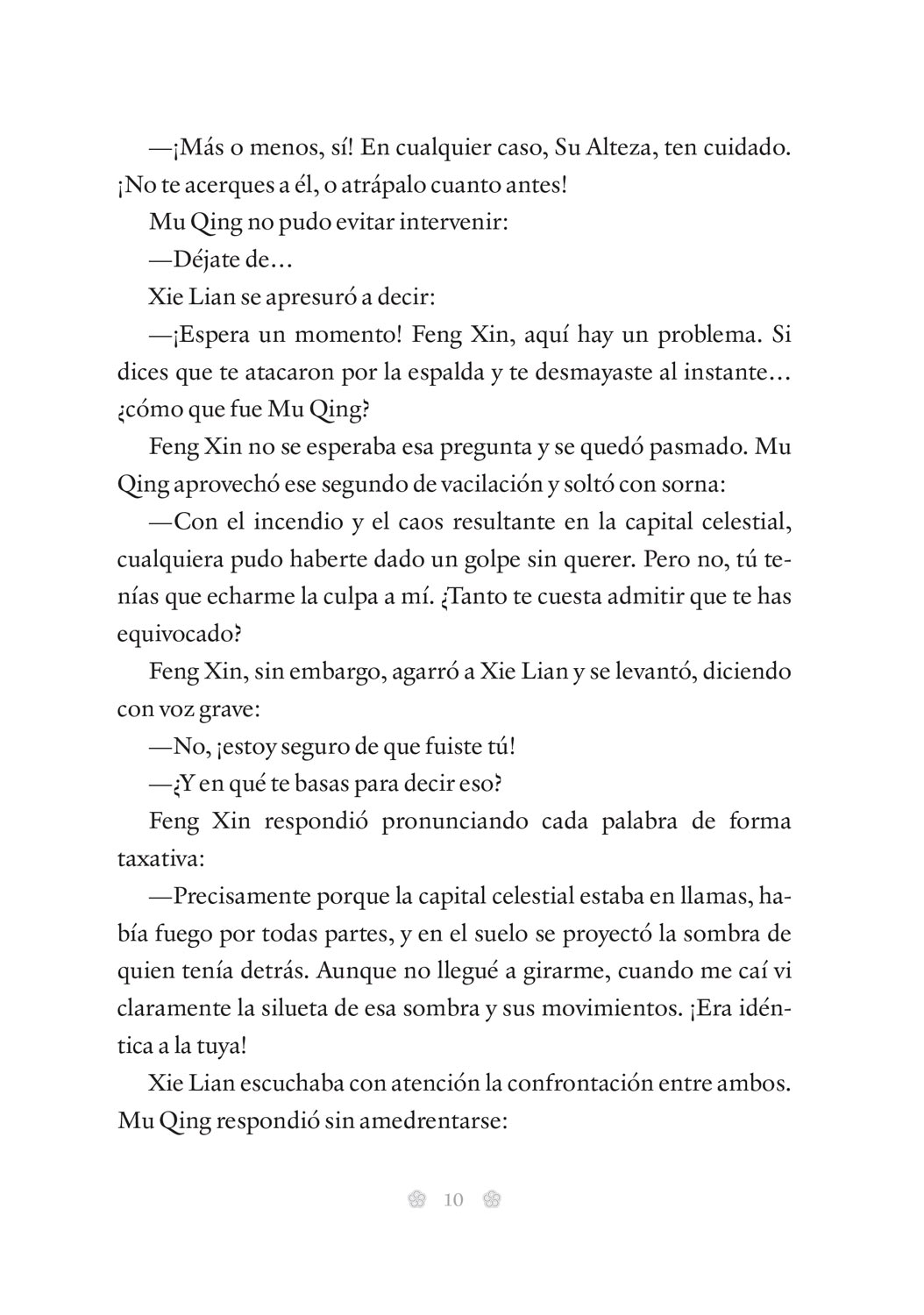 —¡Más o menos, sí! En cualquier caso, Su Alteza, ten cuidado. ¡No te acerques a él, o atrápalo cuanto antes!

Mu Qing no pudo evitar intervenir:

—Déjate de…

Xie Lian se apresuró a decir:

—¡Espera un momento! Feng Xin, aquí hay un problema. Si dices que te atacaron por la espalda y te desmayaste al instante… ¿cómo que fue Mu Qing?

Feng Xin no se esperaba esa pregunta y se quedó pasmado. Mu Qing aprovechó ese segundo de vacilación y soltó con sorna:

—Con el incendio y el caos resultante en la capital celestial, cualquiera pudo haberte dado un golpe sin querer. Pero no, tú tenías que echarme la culpa a mí. ¿Tanto te cuesta admitir que te has equivocado?

Feng Xin, sin embargo, agarró a Xie Lian y se levantó, diciendo con voz grave:

—No, ¡estoy seguro de que fuiste tú!

—¿Y en qué te basas para decir eso?

Feng Xin respondió pronunciando cada palabra de forma taxativa:

—Precisamente porque la capital celestial estaba en llamas, había fuego por todas partes, y en el suelo se proyectó la sombra de quien tenía detrás. Aunque no llegué a girarme, cuando me caí vi claramente la silueta de esa sombra y sus movimientos. ¡Era idéntica a la tuya!

Xie Lian escuchaba con atención la confrontación entre ambos. Mu Qing respondió sin amedrentarse:

10